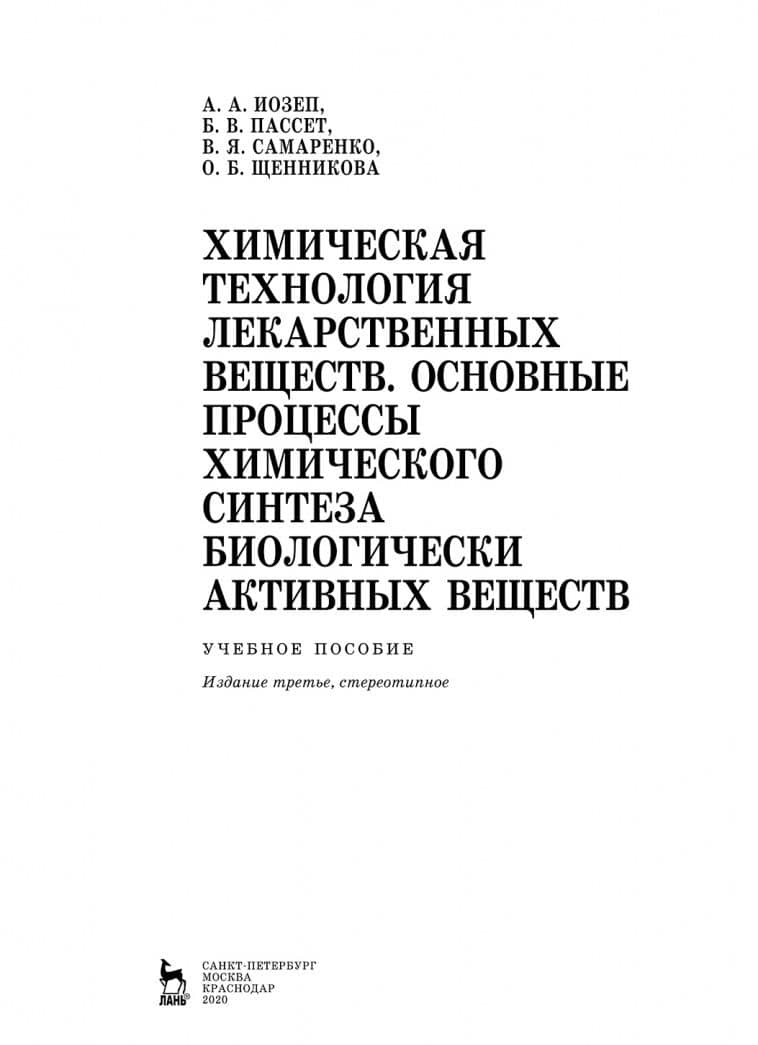 А. А. ИОЗЕП,
Б. В. ПАССЕТ,
В. Я. САМАРЕНКО,
О. Б. ЩЕННИКОВА

ХИМИЧЕСКАЯ ТЕХНОЛОГИЯ ЛЕКАРСТВЕННЫХ ВЕЩЕСТВ. ОСНОВНЫЕ ПРОЦЕССЫ ХИМИЧЕСКОГО СИНТЕЗА БИОЛОГИЧЕСКИ АКТИВНЫХ ВЕЩЕСТВ

УЧЕБНОЕ ПОСОБИЕ

Издание третье, стереотипное

ЛАНЬ®

САНКТ-ПЕТЕРБУРГ
МОСКВА
КРАСНОДАР
2020